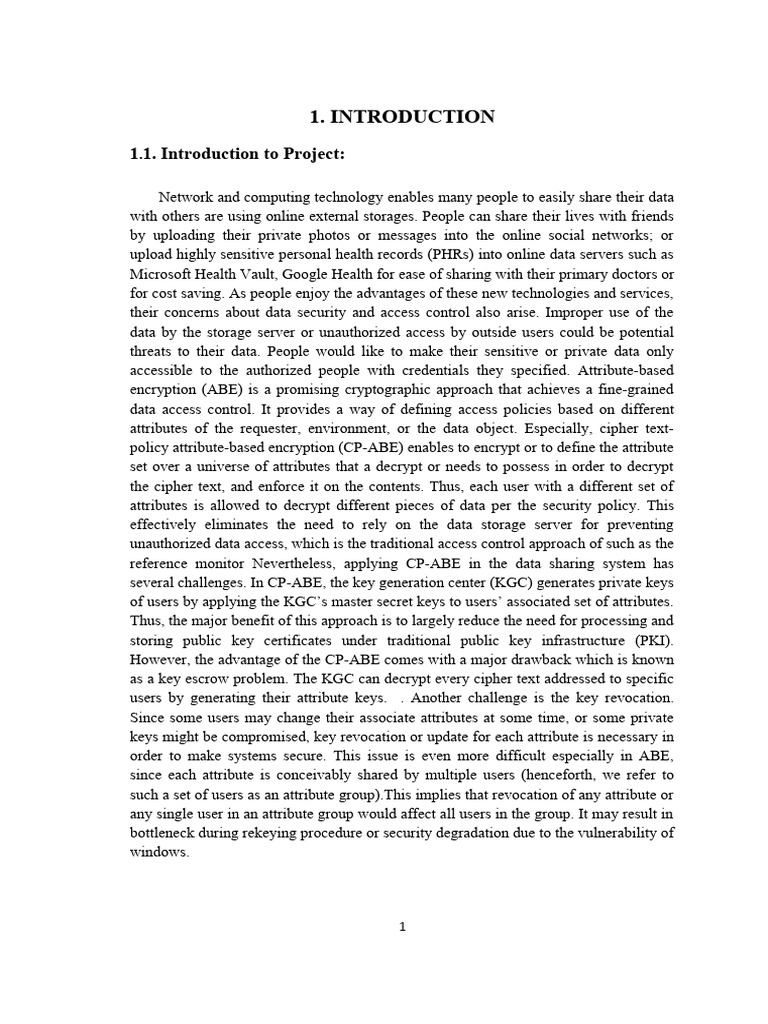 1. INTRODUCTION

1.1. Introduction to Project:

Network and computing technology enables many people to easily share their data with others are using online external storages. People can share their lives with friends by uploading their private photos or messages into the online social networks; or upload highly sensitive personal health records (PHRs) into online data servers such as Microsoft Health Vault, Google Health for ease of sharing with their primary doctors or for cost saving. As people enjoy the advantages of these new technologies and services, their concerns about data security and access control also arise. Improper use of the data by the storage server or unauthorized access by outside users could be potential threats to their data. People would like to make their sensitive or private data only accessible to the authorized people with credentials they specified. Attribute-based encryption (ABE) is a promising cryptographic approach that achieves a fine-grained data access control. It provides a way of defining access policies based on different attributes of the requester, environment, or the data object. Especially, cipher text-policy attribute-based encryption (CP-ABE) enables to encrypt or to define the attribute set over a universe of attributes that a decrypt or needs to possess in order to decrypt the cipher text, and enforce it on the contents. Thus, each user with a different set of attributes is allowed to decrypt different pieces of data per the security policy. This effectively eliminates the need to rely on the data storage server for preventing unauthorized data access, which is the traditional access control approach of such as the reference monitor Nevertheless, applying CP-ABE in the data sharing system has several challenges. In CP-ABE, the key generation center (KGC) generates private keys of users by applying the KGC's master secret keys to users' associated set of attributes. Thus, the major benefit of this approach is to largely reduce the need for processing and storing public key certificates under traditional public key infrastructure (PKI). However, the advantage of the CP-ABE comes with a major drawback which is known as a key escrow problem. The KGC can decrypt every cipher text addressed to specific users by generating their attribute keys. . Another challenge is the key revocation. Since some users may change their associate attributes at some time, or some private keys might be compromised, key revocation or update for each attribute is necessary in order to make systems secure. This issue is even more difficult especially in ABE, since each attribute is conceivably shared by multiple users (henceforth, we refer to such a set of users as an attribute group).This implies that revocation of any attribute or any single user in an attribute group would affect all users in the group. It may result in bottleneck during rekeying procedure or security degradation due to the vulnerability of windows.

1